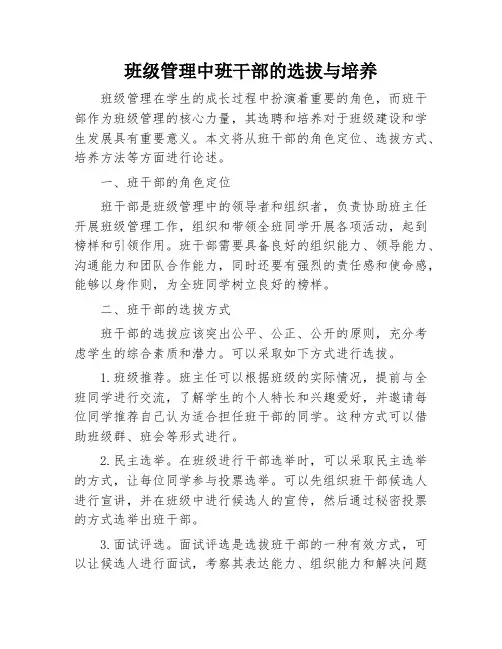 班级管理中班干部的选拔与培养

班级管理在学生的成长过程中扮演着重要的角色，而班干部作为班级管理的核心力量，其选聘和培养对于班级建设和学生发展具有重要意义。本文将从班干部的角色定位、选拔方式、培养方法等方面进行论述。

一、班干部的角色定位

班干部是班级管理中的领导者和组织者，负责协助班主任开展班级管理工作，组织和带领全班同学开展各项活动，起到榜样和引领作用。班干部需要具备良好的组织能力、领导能力、沟通能力和团队合作能力，同时还要有强烈的责任感和使命感，能够以身作则，为全班同学树立良好的榜样。

二、班干部的选拔方式

班干部的选拔应该突出公平、公正、公开的原则，充分考虑学生的综合素质和潜力。可以采取如下方式进行选拔。

1.班级推荐。班主任可以根据班级的实际情况，提前与全班同学进行交流，了解学生的个人特长和兴趣爱好，并邀请每位同学推荐自己认为适合担任班干部的同学。这种方式可以借助班级群、班会等形式进行。

2.民主选举。在班级进行干部选举时，可以采取民主选举的方式，让每位同学参与投票选举。可以先组织班干部候选人进行宣讲，并在班级中进行候选人的宣传，然后通过秘密投票的方式选举出班干部。

3.面试评选。面试评选是选拔班干部的一种有效方式，可以让候选人进行面试，考察其表达能力、组织能力和解决问题